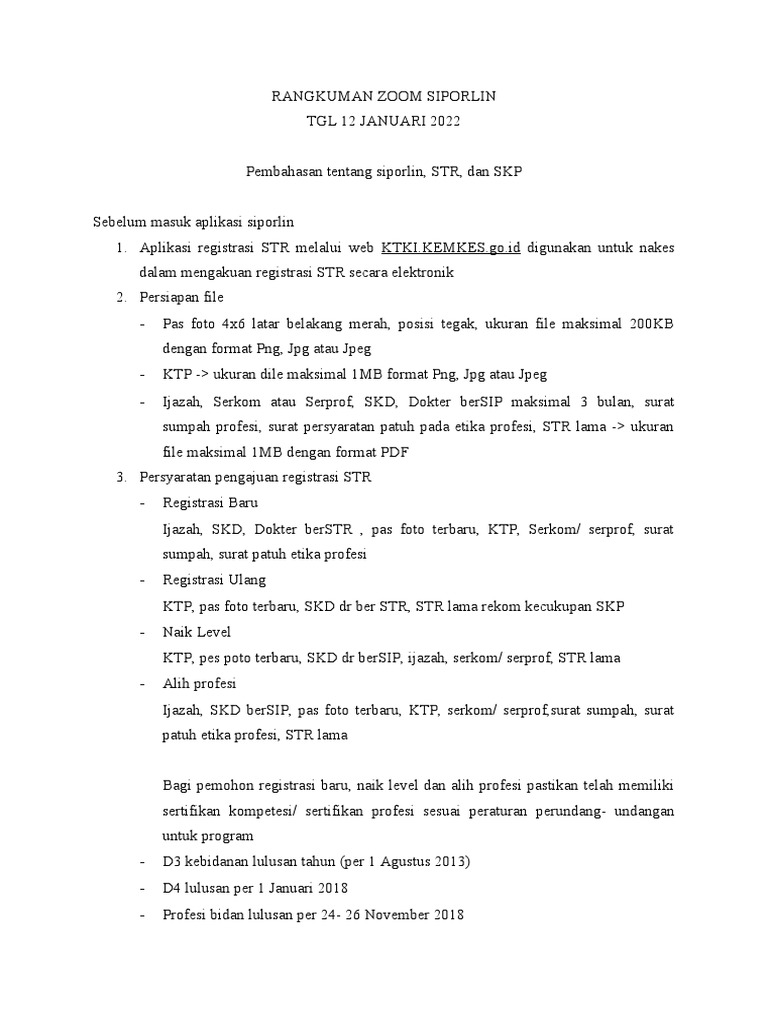 RANGKUMAN ZOOM SIPORLIN
TGL 12 JANUARI 2022

Pembahasan tentang siporlin, STR, dan SKP

Sebelum masuk aplikasi siporlin
1. Aplikasi registrasi STR melalui web KTKI.KEMKES.go.id digunakan untuk nakes dalam mengakuan registrasi STR secara elektronik
2. Persiapan file
- Pas foto 4x6 latar belakang merah, posisi tegak, ukuran file maksimal 200KB dengan format Png, Jpg atau Jpeg
- KTP -> ukuran dile maksimal 1MB format Png, Jpg atau Jpeg
- Ijazah, Serkom atau Serprof, SKD, Dokter berSIP maksimal 3 bulan, surat sumpah profesi, surat persyaratan patuh pada etika profesi, STR lama -> ukuran file maksimal 1MB dengan format PDF
3. Persyaratan pengajuan registrasi STR
- Registrasi Baru
Ijazah, SKD, Dokter berSTR , pas foto terbaru, KTP, Serkom/ serprof, surat sumpah, surat patuh etika profesi
- Registrasi Ulang
KTP, pas foto terbaru, SKD dr ber STR, STR lama rekom kecukupan SKP
- Naik Level
KTP, pes poto terbaru, SKD dr berSIP, ijazah, serkom/ serprof, STR lama
- Alih profesi
Ijazah, SKD berSIP, pas foto terbaru, KTP, serkom/ serprof,surat sumpah, surat patuh etika profesi, STR lama

Bagi pemohon registrasi baru, naik level dan alih profesi pastikan telah memiliki sertifikan kompetesi/ sertifikan profesi sesuai peraturan perundang- undangan untuk program
- D3 kebidanan lulusan tahun (per 1 Agustus 2013)
- D4 lulusan per 1 Januari 2018
- Profesi bidan lulusan per 24- 26 November 2018